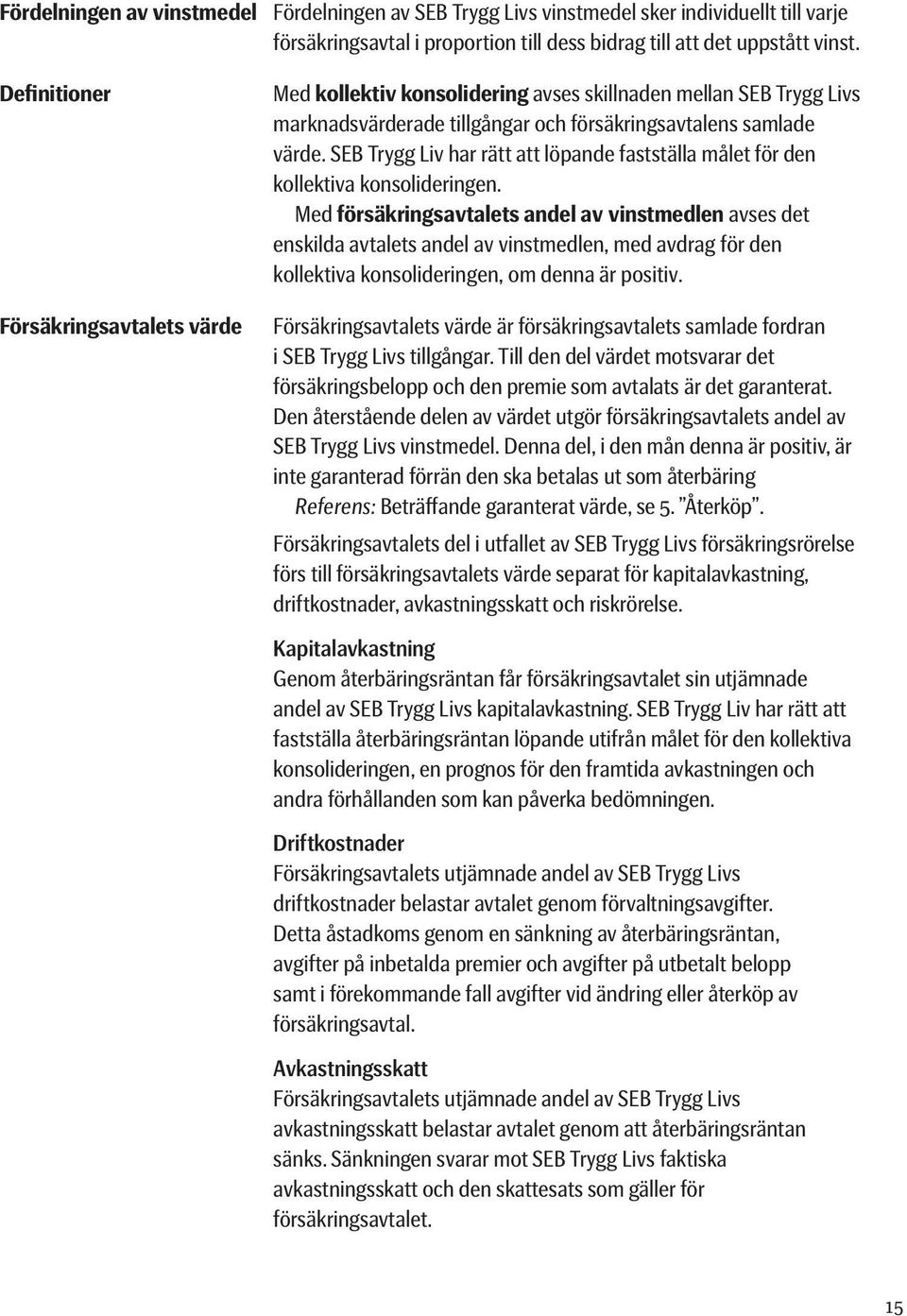 Fördelningen av vinstmedel

Fördelningen av SEB Trygg Livs vinstmedel sker individuellt till varje försäkringsavtal i proportion till dess bidrag till att det uppstått vinst.

Definitioner

Med kollektiv konsolidering avses skillnaden mellan SEB Trygg Livs marknadsvärderade tillgångar och försäkringsavtalens samlade värde. SEB Trygg Liv har rätt att löpande fastställa målet för den kollektiva konsolideringen.

Med försäkringsavtalets andel av vinstmedlen avses det enskilda avtalets andel av vinstmedlen, med avdrag för den kollektiva konsolideringen, om denna är positiv.

Försäkringsavtalets värde

Försäkringsavtalets värde är försäkringsavtalets samlade fordran i SEB Trygg Livs tillgångar. Till den del värdet motsvarar det försäkringsbelopp och den premie som avtalats är det garanterat. Den återstående delen av värdet utgör försäkringsavtalets andel av SEB Trygg Livs vinstmedel. Denna del, i den mån denna är positiv, är inte garanterad förrän den ska betalas ut som återbäring

Referens: Beträffande garanterat värde, se 5. ”Återköp”.

Försäkringsavtalets del i utfallet av SEB Trygg Livs försäkringsrörelse förs till försäkringsavtalets värde separat för kapitalavkastning, driftkostnader, avkastningsskatt och riskrörelse.

Kapitalavkastning
Genom återbäringsräntan får försäkringsavtalet sin utjämnade andel av SEB Trygg Livs kapitalavkastning. SEB Trygg Liv har rätt att fastställa återbäringsräntan löpande utifrån målet för den kollektiva konsolideringen, en prognos för den framtida avkastningen och andra förhållanden som kan påverka bedömningen.

Driftkostnader
Försäkringsavtalets utjämnade andel av SEB Trygg Livs driftkostnader belastar avtalet genom förvaltningsavgifter. Detta åstadkoms genom en sänkning av återbäringsräntan, avgifter på inbetalda premier och avgifter på utbetalt belopp samt i förekommande fall avgifter vid ändring eller återköp av försäkringsavtal.

Avkastningsskatt
Försäkringsavtalets utjämnade andel av SEB Trygg Livs avkastningsskatt belastar avtalet genom att återbäringsräntan sänks. Sänkningen svarar mot SEB Trygg Livs faktiska avkastningsskatt och den skattesats som gäller för försäkringsavtalet.

15